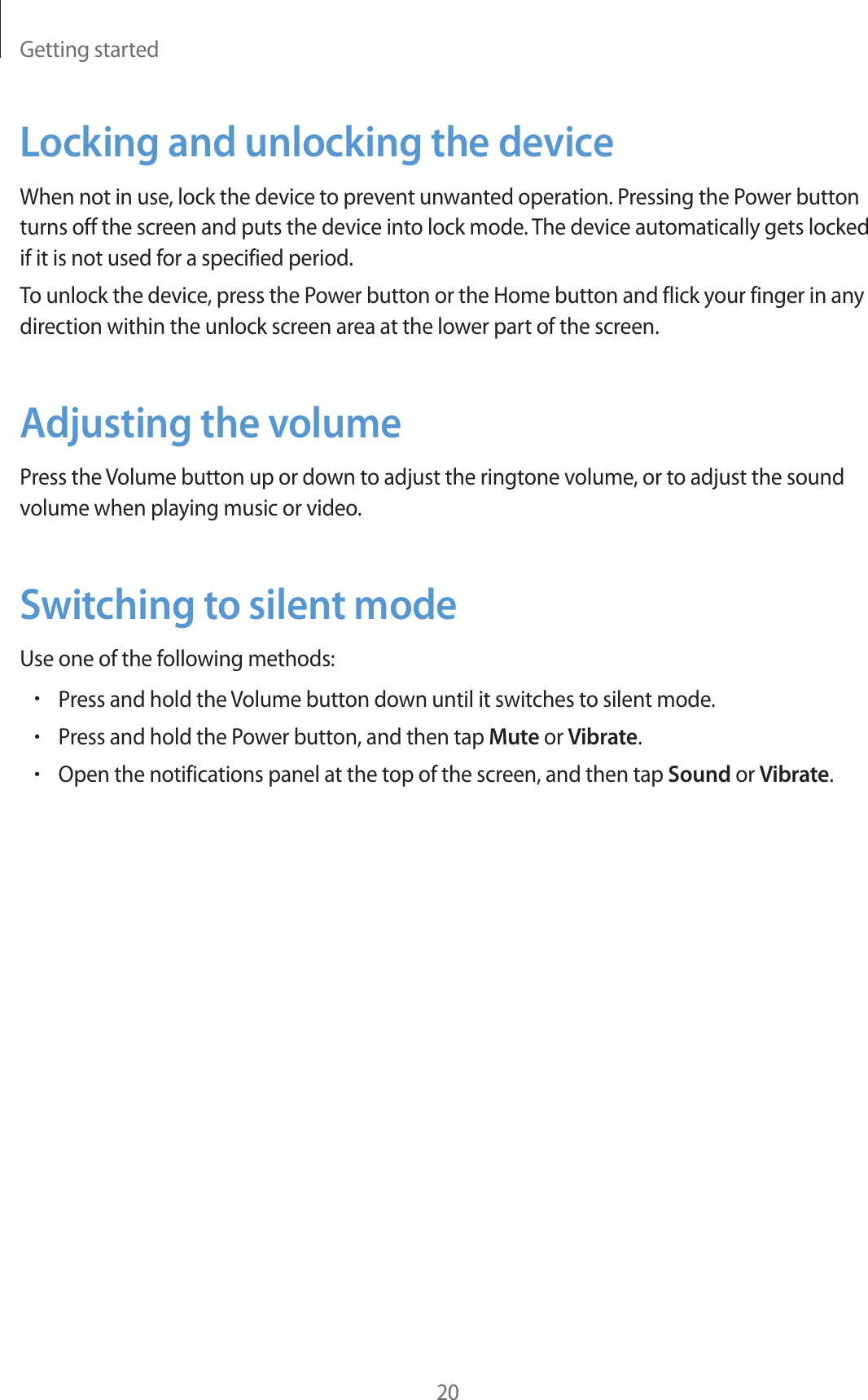 Getting started

Locking and unlocking the device

When not in use, lock the device to prevent unwanted operation. Pressing the Power button turns off the screen and puts the device into lock mode. The device automatically gets locked if it is not used for a specified period.

To unlock the device, press the Power button or the Home button and flick your finger in any direction within the unlock screen area at the lower part of the screen.

Adjusting the volume

Press the Volume button up or down to adjust the ringtone volume, or to adjust the sound volume when playing music or video.

Switching to silent mode

Use one of the following methods:

• Press and hold the Volume button down until it switches to silent mode.
• Press and hold the Power button, and then tap Mute or Vibrate.
• Open the notifications panel at the top of the screen, and then tap Sound or Vibrate.

20